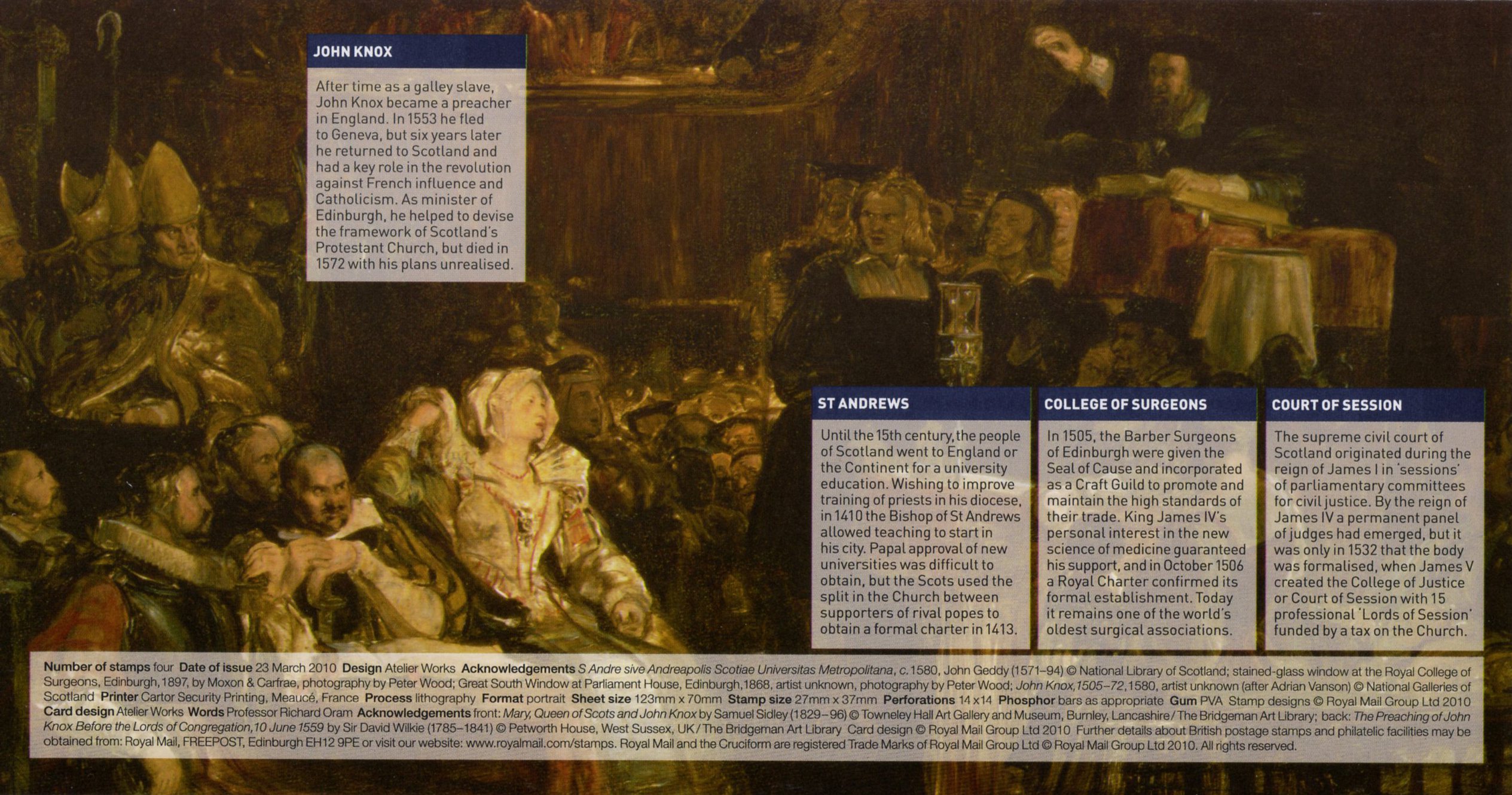 JOHN KNOX

After time as a galley slave, John Knox became a preacher in England. In 1553 he fled to Geneva, but six years later he returned to Scotland and had a key role in the revolution against French influence and Catholicism. As minister of Edinburgh, he helped to devise the framework of Scotland's Protestant Church, but died in 1572 with his plans unrealised.

ST ANDREWS

Until the 15th century, the people of Scotland went to England or the Continent for a university education. Wishing to improve training of priests in his diocese, in 1410 the Bishop of St Andrews allowed teaching to start in his city. Papal approval of new universities was difficult to obtain, but the Scots used the split in the Church between supporters of rival popes to obtain a formal charter in 1413.

COLLEGE OF SURGEONS

In 1505, the Barber Surgeons of Edinburgh were given the Seal of Cause and incorporated as a Craft Guild to promote and maintain the high standards of their trade. King James IV's personal interest in the new science of medicine guaranteed his support, and in October 1506 a Royal Charter confirmed its formal establishment. Today it remains one of the world's oldest surgical associations.

COURT OF SESSION

The supreme civil court of Scotland originated during the reign of James I in 'sessions' of parliamentary committees for civil justice. By the reign of James IV a permanent panel of judges had emerged, but it was only in 1532 that the body was formalised, when James V created the College of Justice or Court of Session with 15 professional 'Lords of Session' funded by a tax on the Church.

Number of stamps four Date of issue 23 March 2010 Design Atelier Works Acknowledgements S Andre sive Andreapolis Scotiae Universitas Metropolitana, c.1580, John Geddy (1571–94) © National Library of Scotland; stained-glass window at the Royal College of Surgeons, Edinburgh, 1897, by Moxon & Carfrae, photography by Peter Wood; Great South Window at Parliament House, Edinburgh, 1868, artist unknown, photography by Peter Wood; John Knox, 1505–72, 1580, artist unknown (after Adrian Vanson) © National Galleries of Scotland Printer Cartor Security Printing, Meaucé, France Process lithography Format portrait Sheet size 123mm x 70mm Stamp size 27mm x 37mm Perforations 14 x 14 Phosphor bars as appropriate Gum PVA Stamp designs © Royal Mail Group Ltd 2010 Card design Atelier Works Words Professor Richard Oram Acknowledgements front: Mary, Queen of Scots and John Knox by Samuel Sidley (1829–96) © Towneley Hall Art Gallery and Museum, Burnley, Lancashire / The Bridgeman Art Library; back: The Preaching of John Knox Before the Lords of Congregation, 10 June 1559 by Sir David Wilkie (1785–1841) © Petworth House, West Sussex, UK / The Bridgeman Art Library Card design © Royal Mail Group Ltd 2010 Further details about British postage stamps and philatelic facilities may be obtained from: Royal Mail, FREEPOST, Edinburgh EH12 9PE or visit our website: www.royalmail.com/stamps. Royal Mail and the Cruciform are registered Trade Marks of Royal Mail Group Ltd © Royal Mail Group Ltd 2010. All rights reserved.